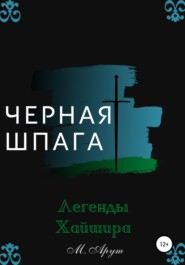 ЧЕРНАЯ ШПАГА

Легенды Хайшира

12+

М. Арут